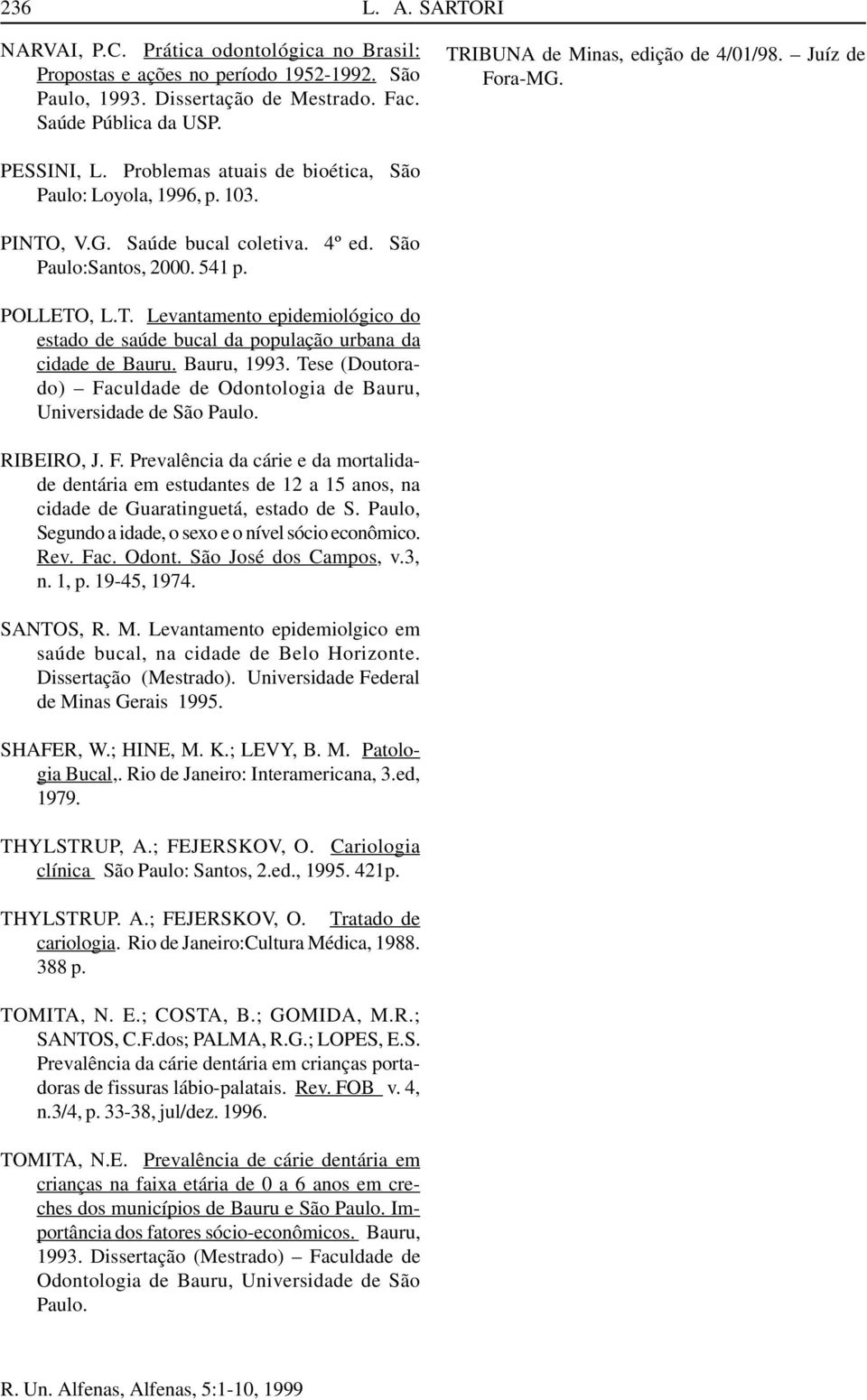 236 L. A. SARTORI

NARVAI, P.C. Prática odontológica no Brasil: Propostas e ações no período 1952-1992. São Paulo, 1993. Dissertação de Mestrado. Fac. Saúde Pública da USP.

PESSINI, L. Problemas atuais de bioética, São Paulo: Loyola, 1996, p. 103.

PINTO, V.G. Saúde bucal coletiva. 4º ed. São Paulo:Santos, 2000. 541 p.

POLLETO, L.T. Levantamento epidemiológico do estado de saúde bucal da população urbana da cidade de Bauru. Bauru, 1993. Tese (Doutorado) – Faculdade de Odontologia de Bauru, Universidade de São Paulo.

RIBEIRO, J. F. Prevalência da cárie e da mortalidade dentária em estudantes de 12 a 15 anos, na cidade de Guaratinguetá, estado de S. Paulo, Segundo a idade, o sexo e o nível sócio econômico. Rev. Fac. Odont. São José dos Campos, v.3, n. 1, p. 19-45, 1974.

SANTOS, R. M. Levantamento epidemiolgico em saúde bucal, na cidade de Belo Horizonte. Dissertação (Mestrado). Universidade Federal de Minas Gerais 1995.

SHAFER, W.; HINE, M. K.; LEVY, B. M. Patologia Bucal,. Rio de Janeiro: Interamericana, 3.ed, 1979.

THYLSTRUP, A.; FEJERSKOV, O. Cariologia clínica São Paulo: Santos, 2.ed., 1995. 421p.

THYLSTRUP. A.; FEJERSKOV, O. Tratado de cariologia. Rio de Janeiro:Cultura Médica, 1988. 388 p.

TOMITA, N. E.; COSTA, B.; GOMIDA, M.R.; SANTOS, C.F.dos; PALMA, R.G.; LOPES, E.S. Prevalência da cárie dentária em crianças portadoras de fissuras lábio-palatais. Rev. FOB v. 4, n.3/4, p. 33-38, jul/dez. 1996.

TOMITA, N.E. Prevalência de cárie dentária em crianças na faixa etária de 0 a 6 anos em creches dos municípios de Bauru e São Paulo. Importância dos fatores sócio-econômicos. Bauru, 1993. Dissertação (Mestrado) – Faculdade de Odontologia de Bauru, Universidade de São Paulo.

TRIBUNA de Minas, edição de 4/01/98. – Juíz de Fora-MG.

R. Un. Alfenas, Alfenas, 5:1-10, 1999